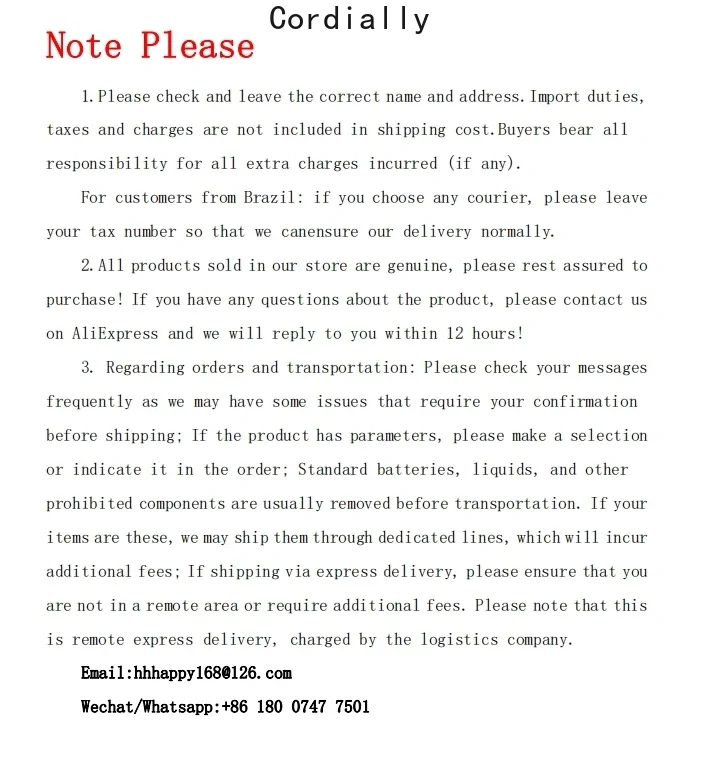 Cordially

Note Please

1.Please check and leave the correct name and address.Import duties, taxes and charges are not included in shipping cost.Buyers bear all responsibility for all extra charges incurred (if any).

For customers from Brazil: if you choose any courier, please leave your tax number so that we canensure our delivery normally.

2.All products sold in our store are genuine, please rest assured to purchase! If you have any questions about the product, please contact us on AliExpress and we will reply to you within 12 hours!

3. Regarding orders and transportation: Please check your messages frequently as we may have some issues that require your confirmation before shipping; If the product has parameters, please make a selection or indicate it in the order; Standard batteries, liquids, and other prohibited components are usually removed before transportation. If your items are these, we may ship them through dedicated lines, which will incur additional fees; If shipping via express delivery, please ensure that you are not in a remote area or require additional fees. Please note that this is remote express delivery, charged by the logistics company.

Email:hhhappy168@126.com

Wechat/Whatsapp:+86 180 0747 7501